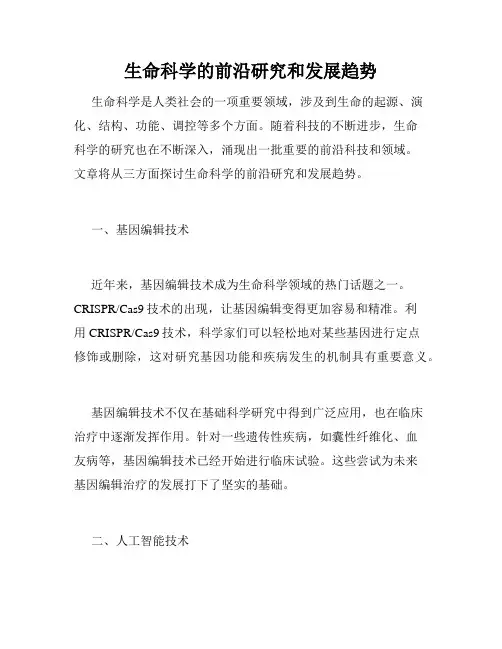 生命科学的前沿研究和发展趋势

生命科学是人类社会的一项重要领域，涉及到生命的起源、演化、结构、功能、调控等多个方面。随着科技的不断进步，生命科学的研究也在不断深入，涌现出一批重要的前沿科技和领域。文章将从三方面探讨生命科学的前沿研究和发展趋势。

一、基因编辑技术

近年来，基因编辑技术成为生命科学领域的热门话题之一。CRISPR/Cas9 技术的出现，让基因编辑变得更加容易和精准。利用 CRISPR/Cas9 技术，科学家们可以轻松地对某些基因进行定点修饰或删除，这对研究基因功能和疾病发生的机制具有重要意义。

基因编辑技术不仅在基础科学研究中得到广泛应用，也在临床治疗中逐渐发挥作用。针对一些遗传性疾病，如囊性纤维化、血友病等，基因编辑技术已经开始进行临床试验。这些尝试为未来基因编辑治疗的发展打下了坚实的基础。

二、人工智能技术